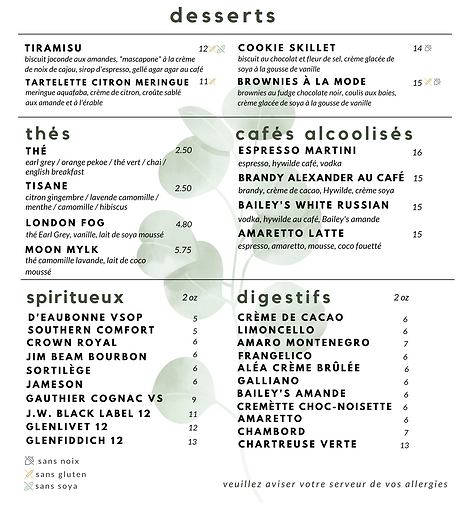 desserts

TIRAMISU 12
biscuit joconde aux amandes, "mascapone" à la crème de noix de cajou, sirop d'espresso, gellé agar agar au café

TARTELETTE CITRON MERINGUE 11
meringue aquafaba, crème de citron, croûte sablé aux amande et à l'érable

COOKIE SKILLET 14
biscuit au chocolat et fleur de sel, crème glacée de soya à la gousse de vanille

BROWNIES À LA MODE 15
brownies au fudge chocolate noir, coulis aux baies, crème glacée de soya à la gousse de vanille

thés

THÉ 2.50
earl grey / orange pekoe / thé vert / chai / english breakfast

TISANE 2.50
citron gingembre / lavende camomille / menthe / camomille / hibiscus

LONDON FOG 4.80
thé Earl Grey, vanille, lait de soya moussé

MOON MYLK 5.75
thé camomille lavande, lait de coco moussé

cafés alcoolisés

ESPRESSO MARTINI 16
espresso, hywilde café, vodka

BRANDY ALEXANDER AU CAFÉ 15
brandy, crème de cacao, Hywilde, crème soya

BAILEY'S WHITE RUSSIAN 15
vodka, hywilde au café, Bailey's amande

AMARETTO LATTE 15
espresso, amaretto, mousse, coco fouetté

spiritueux 2 oz

D'EAUBONNE VSOP 5
SOUTHERN COMFORT 5
CROWN ROYAL 6
JIM BEAM BOURBON 6
SORTILÈGE 6
JAMESON 6
GAUTHIER COGNAC VS 9
J.W. BLACK LABEL 12 11
GLENLIVET 12 12
GLENFIDDICH 12 13

digestifs 2 oz

CRÈME DE CACAO 6
LIMONCELLO 6
AMARO MONTENEGRO 7
FRANGELICO 6
ALÉA CRÈME BRÛLÉE 6
GALLIANO 6
BAILEY'S AMANDE 6
CREMÈTTE CHOC-NOISETTE 6
AMARETTO 6
CHAMBORD 7
CHARTREUSE VERTE 13

sans noix
sans gluten
sans soya

veuillez aviser votre serveur de vos allergies